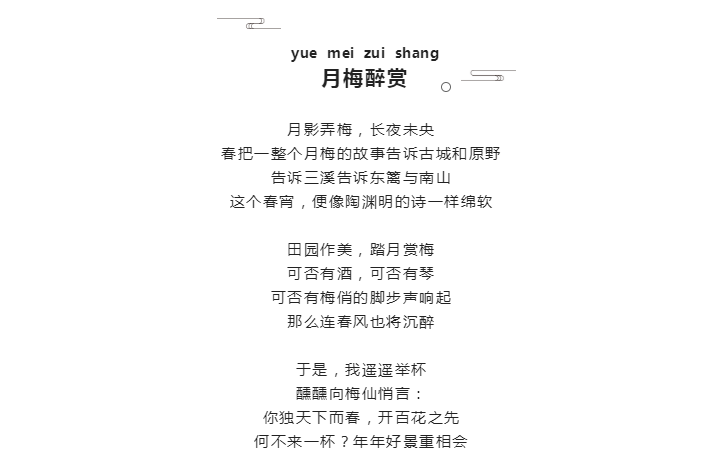 yue mei zui shang
月梅醉赏

月影弄梅，长夜未央
春把一整个月梅的故事告诉古城和原野
告诉三溪告诉东篱与南山
这个春宵，便像陶渊明的诗一样绵软

田园作美，踏月赏梅
可否有酒，可否有琴
可否有梅俏的脚步声响起
那么连春风也将沉醉

于是，我遥遥举杯
醺醺向梅仙悄言：
你独天下而春，开百花之先
何不来一杯？年年好景重相会